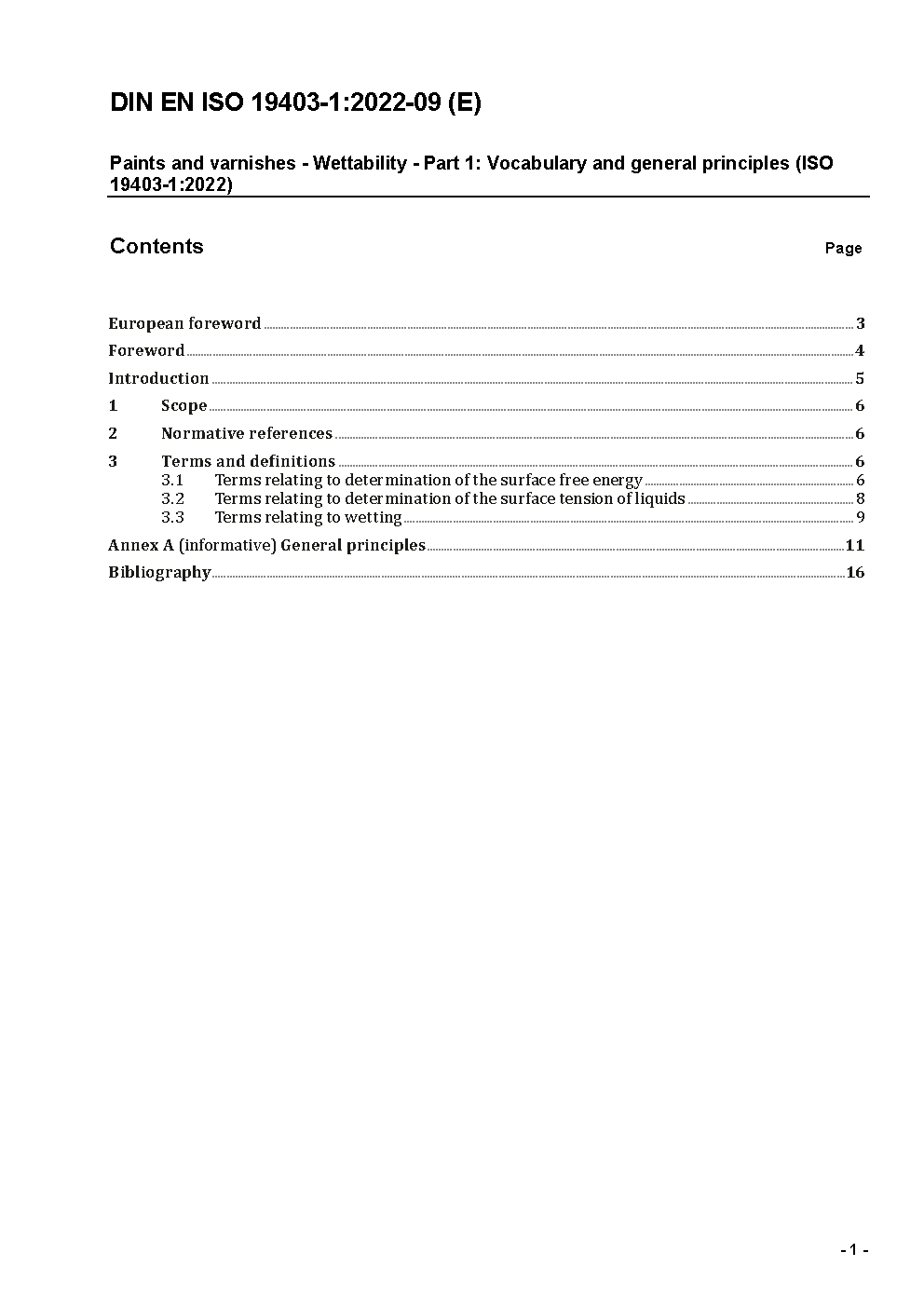 DIN EN ISO 19403-1:2022-09 (E)

Paints and varnishes - Wettability - Part 1: Vocabulary and general principles (ISO 19403-1:2022)

Contents Page

European foreword 3
Foreword 4
Introduction 5
1 Scope 6
2 Normative references 6
3 Terms and definitions 6
3.1 Terms relating to determination of the surface free energy 6
3.2 Terms relating to determination of the surface tension of liquids 8
3.3 Terms relating to wetting 9
Annex A (informative) General principles 11
Bibliography 16

- 1 -